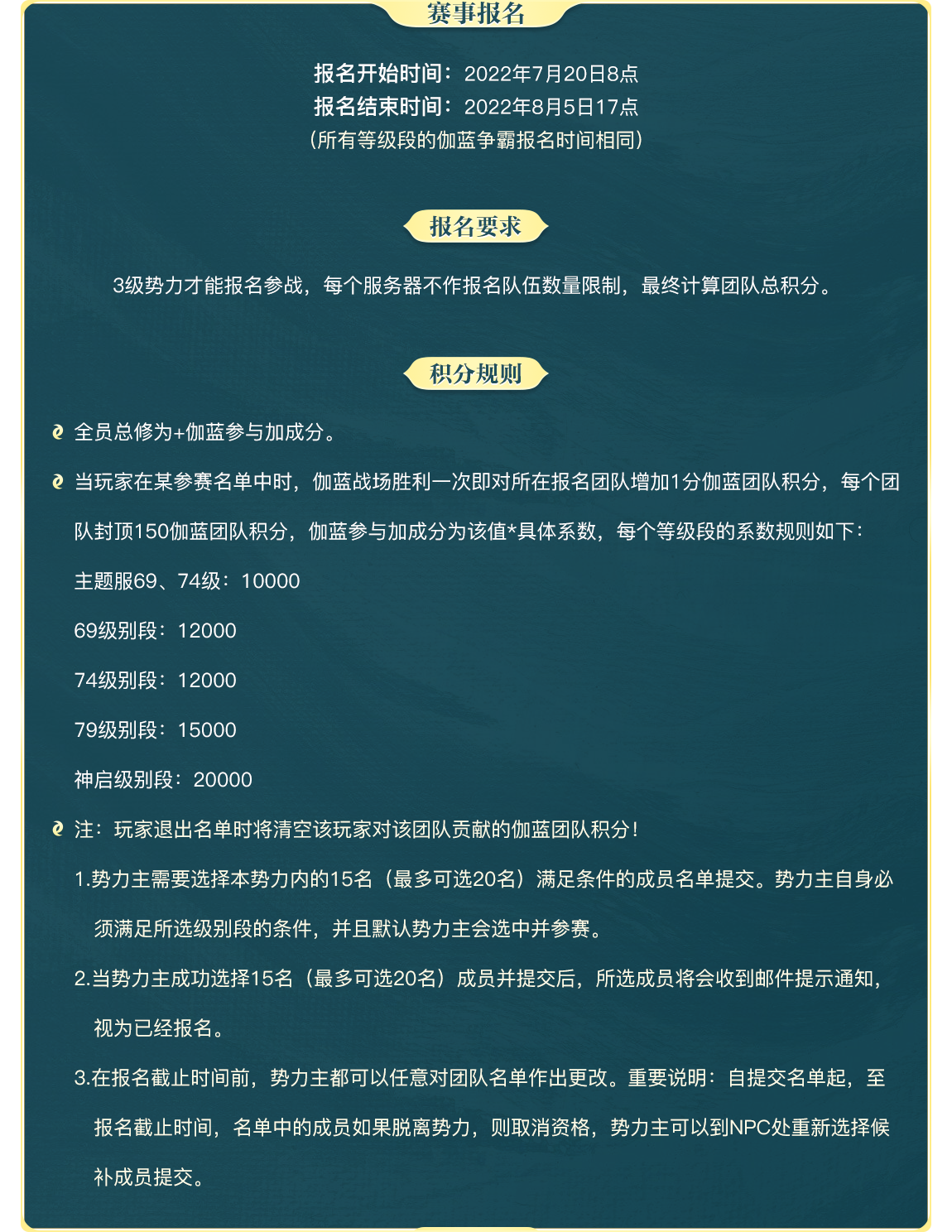 赛事报名

报名开始时间：2022年7月20日8点
报名结束时间：2022年8月5日17点
（所有等级段的伽蓝争霸报名时间相同）

报名要求

3级势力才能报名参战，每个服务器不作报名队伍数量限制，最终计算团队总积分。

积分规则

全员总修为+伽蓝参与加成分。

当玩家在某参赛名单中时，伽蓝战场胜利一次即对所在报名团队增加1分伽蓝团队积分，每个团队封顶150伽蓝团队积分，伽蓝参与加成分为该值*具体系数，每个等级段的系数规则如下：

主题服69、74级：10000

69级别段：12000

74级别段：12000

79级别段：15000

神启级别段：20000

注：玩家退出名单时将清空该玩家对该团队贡献的伽蓝团队积分！

1.势力主需要选择本势力内的15名（最多可选20名）满足条件的成员名单提交。势力主自身必须满足所选级别段的条件，并且默认势力主会选中并参赛。

2.当势力主成功选择15名（最多可选20名）成员并提交后，所选成员将会收到邮件提示通知，视为已经报名。

3.在报名截止时间前，势力主都可以任意对团队名单作出更改。重要说明：自提交名单起，至报名截止时间，名单中的成员如果脱离势力，则取消资格，势力主可以到NPC处重新选择候补成员提交。